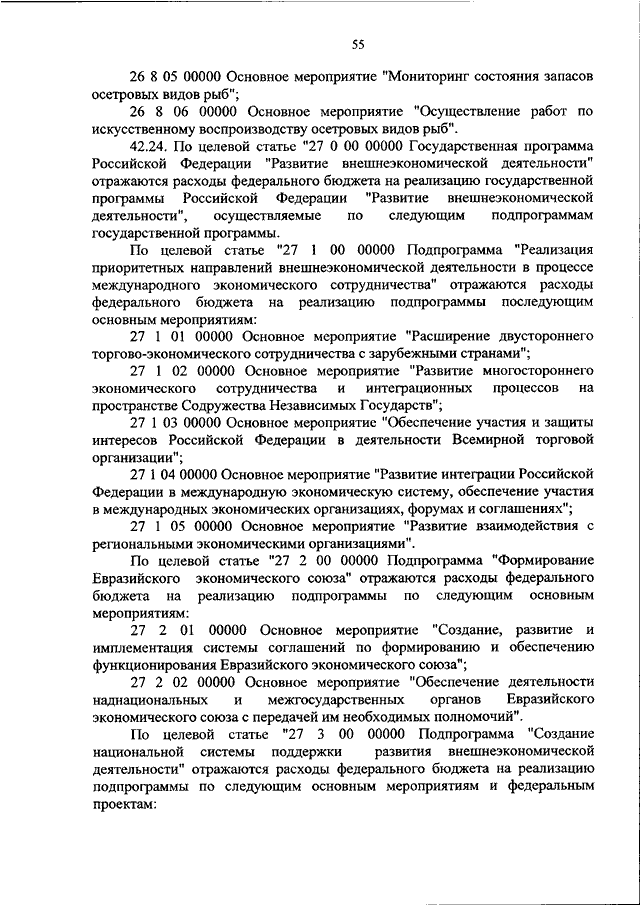 55

26 8 05 00000 Основное мероприятие "Мониторинг состояния запасов осетровых видов рыб";

26 8 06 00000 Основное мероприятие "Осуществление работ по искусственному воспроизводству осетровых видов рыб".

42.24. По целевой статье "27 0 00 00000 Государственная программа Российской Федерации "Развитие внешнеэкономической деятельности" отражаются расходы федерального бюджета на реализацию государственной программы Российской Федерации "Развитие внешнеэкономической деятельности", осуществляемые по следующим подпрограммам государственной программы.

По целевой статье "27 1 00 00000 Подпрограмма "Реализация приоритетных направлений внешнеэкономической деятельности в процессе международного экономического сотрудничества" отражаются расходы федерального бюджета на реализацию подпрограммы последующим основным мероприятиям:

27 1 01 00000 Основное мероприятие "Расширение двустороннего торгово-экономического сотрудничества с зарубежными странами";

27 1 02 00000 Основное мероприятие "Развитие многостороннего экономического сотрудничества и интеграционных процессов на пространстве Содружества Независимых Государств";

27 1 03 00000 Основное мероприятие "Обеспечение участия и защиты интересов Российской Федерации в деятельности Всемирной торговой организации";

27 1 04 00000 Основное мероприятие "Развитие интеграции Российской Федерации в международную экономическую систему, обеспечение участия в международных экономических организациях, форумах и соглашениях";

27 1 05 00000 Основное мероприятие "Развитие взаимодействия с региональными экономическими организациями".

По целевой статье "27 2 00 00000 Подпрограмма "Формирование Евразийского экономического союза" отражаются расходы федерального бюджета на реализацию подпрограммы по следующим основным мероприятиям:

27 2 01 00000 Основное мероприятие "Создание, развитие и имплементация системы соглашений по формированию и обеспечению функционирования Евразийского экономического союза";

27 2 02 00000 Основное мероприятие "Обеспечение деятельности наднациональных и межгосударственных органов Евразийского экономического союза с передачей им необходимых полномочий".

По целевой статье "27 3 00 00000 Подпрограмма "Создание национальной системы поддержки развития внешнеэкономической деятельности" отражаются расходы федерального бюджета на реализацию подпрограммы по следующим основным мероприятиям и федеральным проектам: